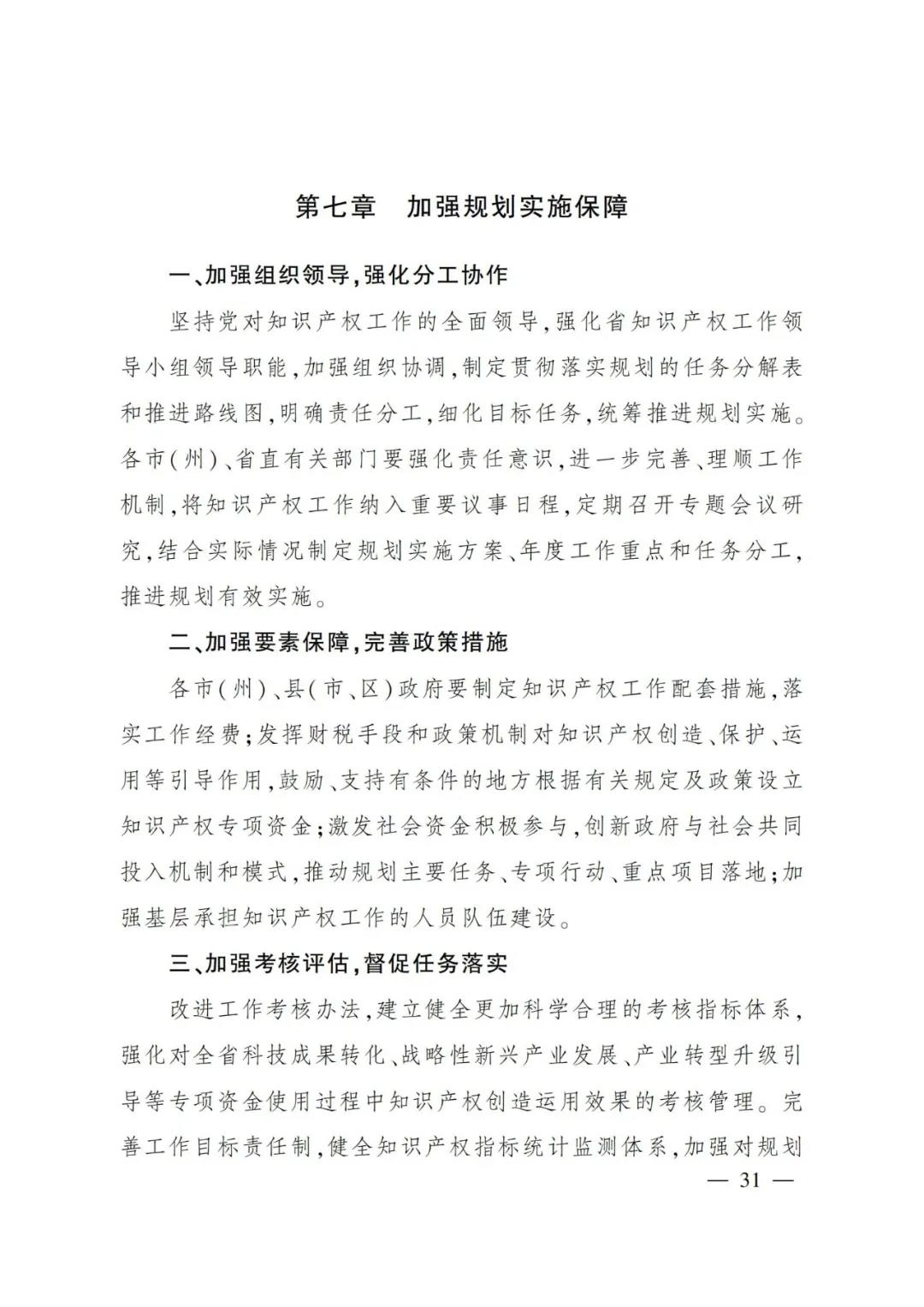 第七章　加强规划实施保障

一、加强组织领导，强化分工协作

坚持党对知识产权工作的全面领导，强化省知识产权工作领导小组领导职能，加强组织协调，制定贯彻落实规划的任务分解表和推进路线图，明确责任分工，细化目标任务，统筹推进规划实施。各市(州)、省直有关部门要强化责任意识，进一步完善、理顺工作机制，将知识产权工作纳入重要议事日程，定期召开专题会议研究，结合实际情况制定规划实施方案、年度工作重点和任务分工，推进规划有效实施。

二、加强要素保障，完善政策措施

各市(州)、县(市、区)政府要制定知识产权工作配套措施，落实工作经费；发挥财税手段和政策机制对知识产权创造、保护、运用等引导作用，鼓励、支持有条件的地方根据有关规定及政策设立知识产权专项资金；激发社会资金积极参与，创新政府与社会共同投入机制和模式，推动规划主要任务、专项行动、重点项目落地；加强基层承担知识产权工作的人员队伍建设。

三、加强考核评估，督促任务落实

改进工作考核办法，建立健全更加科学合理的考核指标体系，强化对全省科技成果转化、战略性新兴产业发展、产业转型升级引导等专项资金使用过程中知识产权创造运用效果的考核管理。完善工作目标责任制，健全知识产权指标统计监测体系，加强对规划

— 31 —